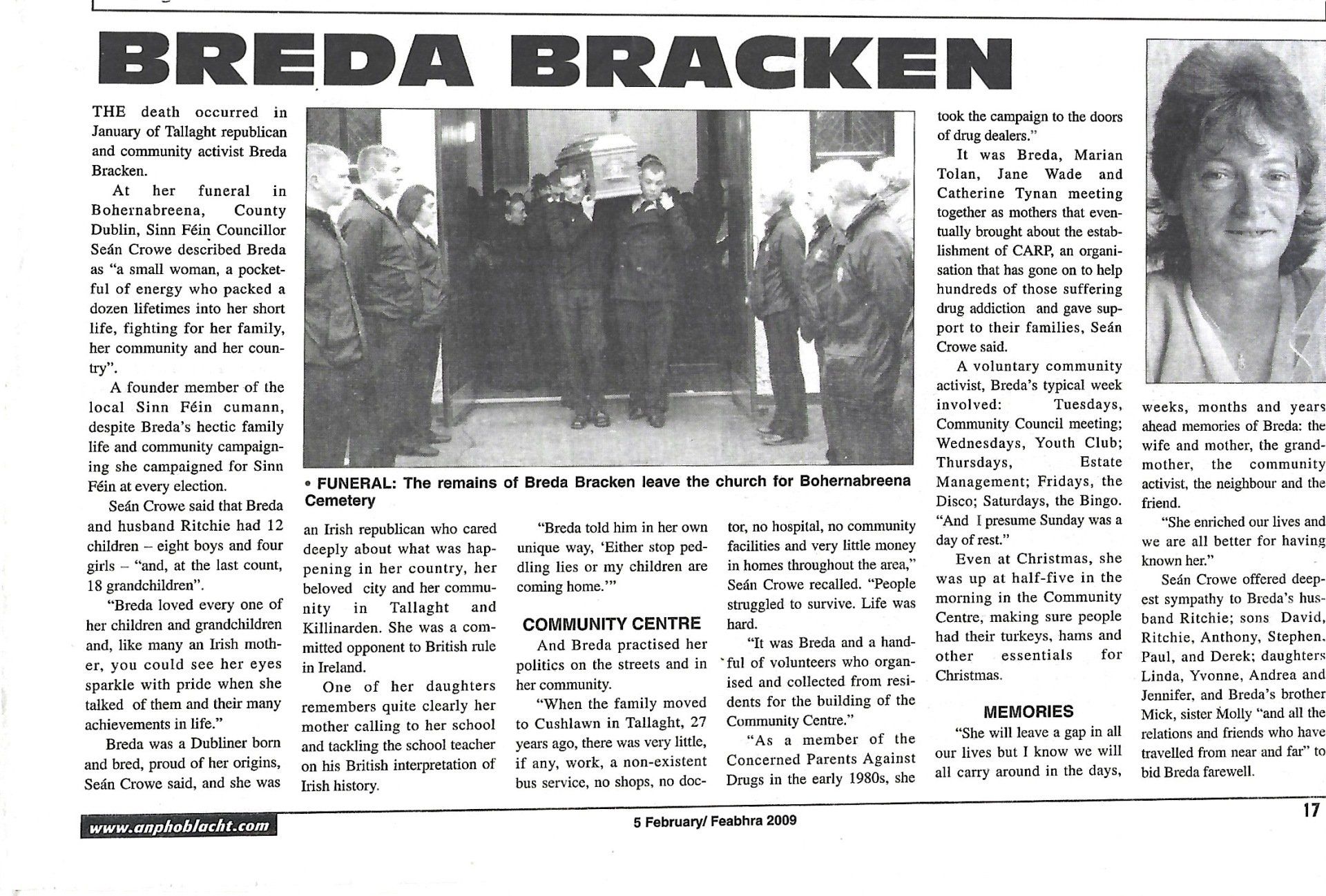 BREDA BRACKEN

THE death occurred in January of Tallaght republican and community activist Breda Bracken.

At her funeral in Bohernabreena, County Dublin, Sinn Féin Councillor Seán Crowe described Breda as "a small woman, a pocketful of energy who packed a dozen lifetimes into her short life, fighting for her family, her community and her country".

A founder member of the local Sinn Féin cumann, despite Breda's hectic family life and community campaigning she campaigned for Sinn Féin at every election.

Seán Crowe said that Breda and husband Ritchie had 12 children – eight boys and four girls – "and, at the last count, 18 grandchildren".

"Breda loved every one of her children and grandchildren and, like many an Irish mother, you could see her eyes sparkle with pride when she talked of them and their many achievements in life."

Breda was a Dubliner born and bred, proud of her origins, Seán Crowe said, and she was

• FUNERAL: The remains of Breda Bracken leave the church for Bohernabreena Cemetery

an Irish republican who cared deeply about what was happening in her country, her beloved city and her community in Tallaght and Killinarden. She was a committed opponent to British rule in Ireland.

One of her daughters remembers quite clearly her mother calling to her school and tackling the school teacher on his British interpretation of Irish history.

"Breda told him in her own unique way, 'Either stop peddling lies or my children are coming home.'"

COMMUNITY CENTRE

And Breda practised her politics on the streets and in her community.

"When the family moved to Cushlawn in Tallaght, 27 years ago, there was very little, if any, work, a non-existent bus service, no shops, no doctor, no hospital, no community facilities and very little money in homes throughout the area," Seán Crowe recalled. "People struggled to survive. Life was hard.

"It was Breda and a handful of volunteers who organised and collected from residents for the building of the Community Centre."

"As a member of the Concerned Parents Against Drugs in the early 1980s, she took the campaign to the doors of drug dealers."

It was Breda, Marian Tolan, Jane Wade and Catherine Tynan meeting together as mothers that eventually brought about the establishment of CARP, an organisation that has gone on to help hundreds of those suffering drug addiction and gave support to their families, Seán Crowe said.

A voluntary community activist, Breda's typical week involved: Tuesdays, Community Council meeting; Wednesdays, Youth Club; Thursdays, Estate Management; Fridays, the Disco; Saturdays, the Bingo. "And I presume Sunday was a day of rest."

Even at Christmas, she was up at half-five in the morning in the Community Centre, making sure people had their turkeys, hams and other essentials for Christmas.

MEMORIES

"She will leave a gap in all our lives but I know we will all carry around in the days, weeks, months and years ahead memories of Breda: the wife and mother, the grandmother, the community activist, the neighbour and the friend.

"She enriched our lives and we are all better for having known her."

Seán Crowe offered deepest sympathy to Breda's husband Ritchie; sons David, Ritchie, Anthony, Stephen, Paul, and Derek; daughters Linda, Yvonne, Andrea and Jennifer, and Breda's brother Mick, sister Molly "and all the relations and friends who have travelled from near and far" to bid Breda farewell.

www.anphoblacht.com 5 February/ Feabhra 2009 17